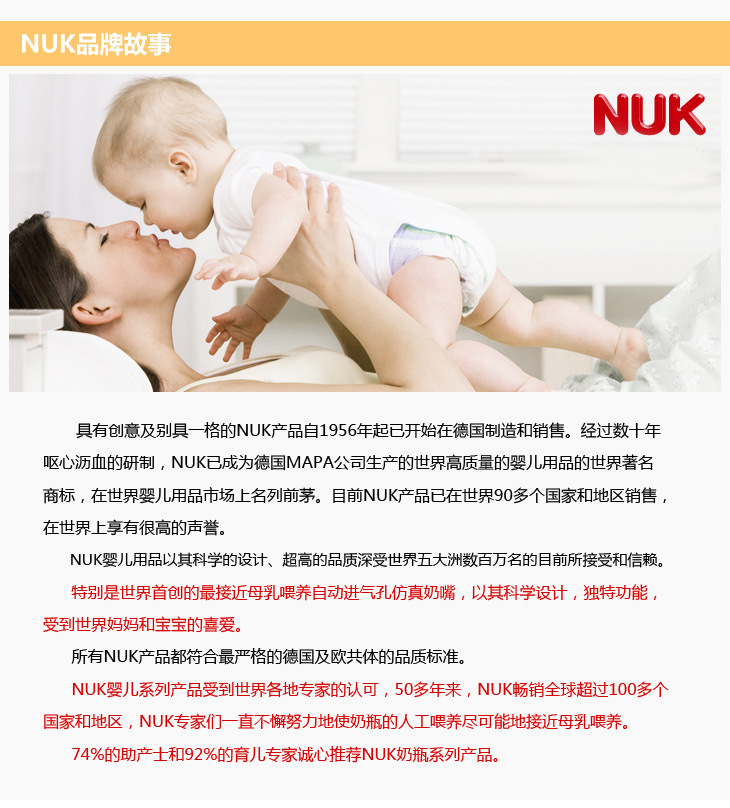 NUK品牌故事

NUK

具有创意及别具一格的NUK产品自1956年起已开始在德国制造和销售。经过数十年呕心沥血的研制，NUK已成为德国MAPA公司生产的世界高质量的婴儿用品的世界著名商标，在世界婴儿用品市场上名列前茅。目前NUK产品已在世界90多个国家和地区销售，在世界上享有很高的声誉。

NUK婴儿用品以其科学的设计、超高的品质深受世界五大洲数百万名的目前所接受和信赖。

特别是世界首创的最接近母乳喂养自动进气孔仿真奶嘴，以其科学设计，独特功能，受到世界妈妈和宝宝的喜爱。

所有NUK产品都符合最严格的德国及欧共体的品质标准。

NUK婴儿系列产品受到世界各地专家的认可，50多年来，NUK畅销全球超过100多个国家和地区，NUK专家们一直不懈努力地使奶瓶的人工喂养尽可能地接近母乳喂养。

74%的助产士和92%的育儿专家诚心推荐NUK奶瓶系列产品。